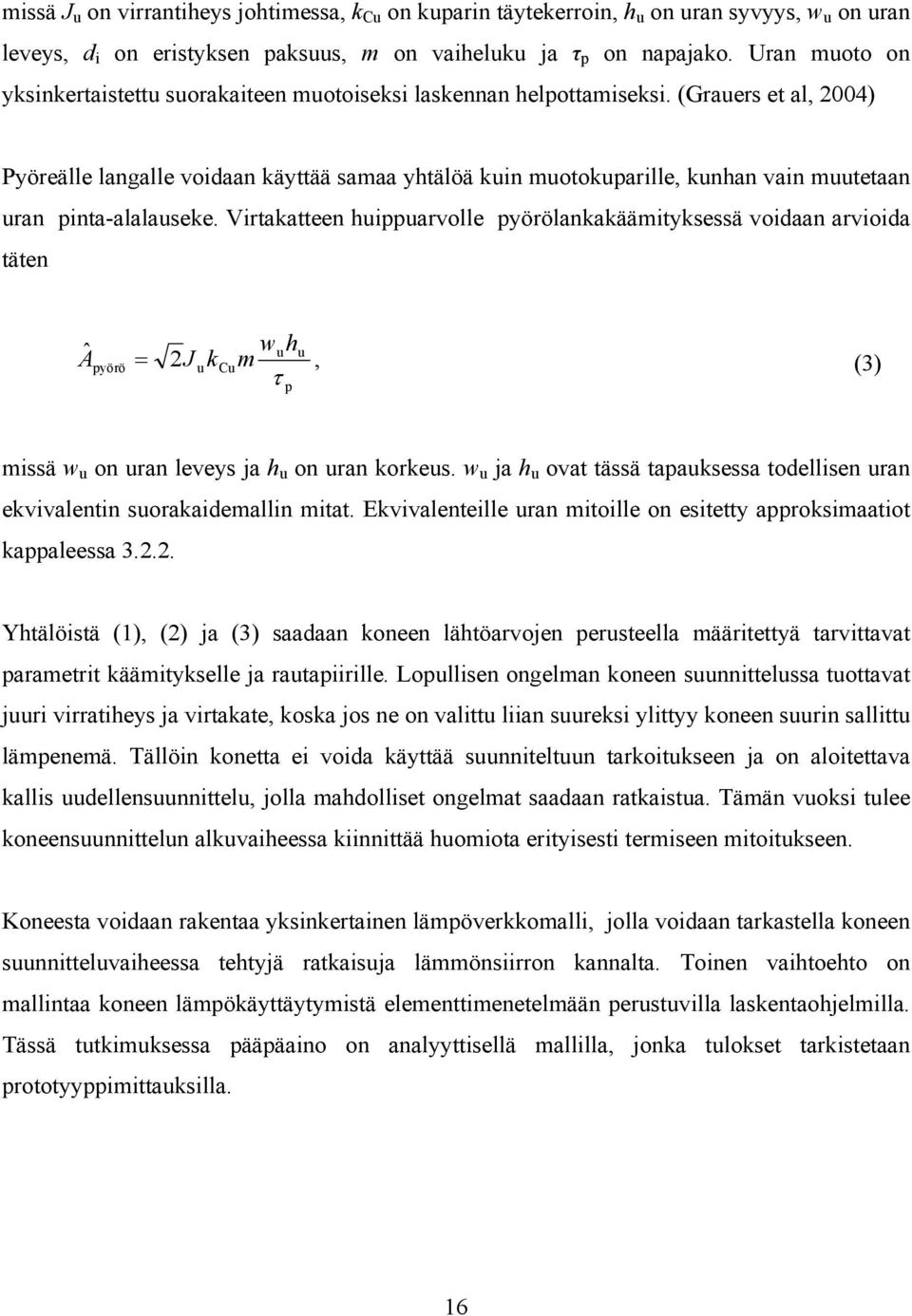 missä $J_u$ on virrantiheys johtimessa, $k_{Cu}$ on kuparin täytekerroin, $h_u$ on uran syvyys, $w_u$ on uran leveys, $d_i$ on eristyksen paksuus, $m$ on vaiheluku ja $\tau_p$ on napajako. Uran muoto on yksinkertaistettu suorakaiteen muotoiseksi laskennan helpottamiseksi. (Grauers et al, 2004)

Pyöreälle langalle voidaan käyttää samaa yhtälöä kuin muotokuparille, kunhan vain muutetaan uran pinta-alalauseke. Virtakatteen huippuarvolle pyörölankakäämityksessä voidaan arvioida täten

$\hat{A}_{pyörö} = \sqrt{2} J_u k_{Cu} m \frac{w_u h_u}{\tau_p}$, (3)

missä $w_u$ on uran leveys ja $h_u$ on uran korkeus. $w_u$ ja $h_u$ ovat tässä tapauksessa todellisen uran ekvivalentin suorakaidemallin mitat. Ekvivalenteille uran mitoille on esitetty approksimaatiot kappaleessa 3.2.2.

Yhtälöistä (1), (2) ja (3) saadaan koneen lähtöarvojen perusteella määritettyä tarvittavat parametrit käämitykselle ja rautapiirille. Lopullisen ongelman koneen suunnittelussa tuottavat juuri virratiheys ja virtakate, koska jos ne on valittu liian suureksi ylittyy koneen suurin sallittu lämpenemä. Tällöin konetta ei voida käyttää suunniteltuun tarkoitukseen ja on aloitettava kallis uudellensuunnittelu, jolla mahdolliset ongelmat saadaan ratkaistua. Tämän vuoksi tulee koneensuunnittelun alkuvaiheessa kiinnittää huomiota erityisesti termiseen mitoitukseen.

Koneesta voidaan rakentaa yksinkertainen lämpöverkkomalli, jolla voidaan tarkastella koneen suunnitteluvaiheessa tehtyjä ratkaisuja lämmönsiirron kannalta. Toinen vaihtoehto on mallintaa koneen lämpökäyttäytymistä elementtimenetelmään perustuvilla laskentaohjelmilla. Tässä tutkimuksessa pääpaino on analyyttisellä mallilla, jonka tulokset tarkistetaan prototyyppimittauksilla.

16